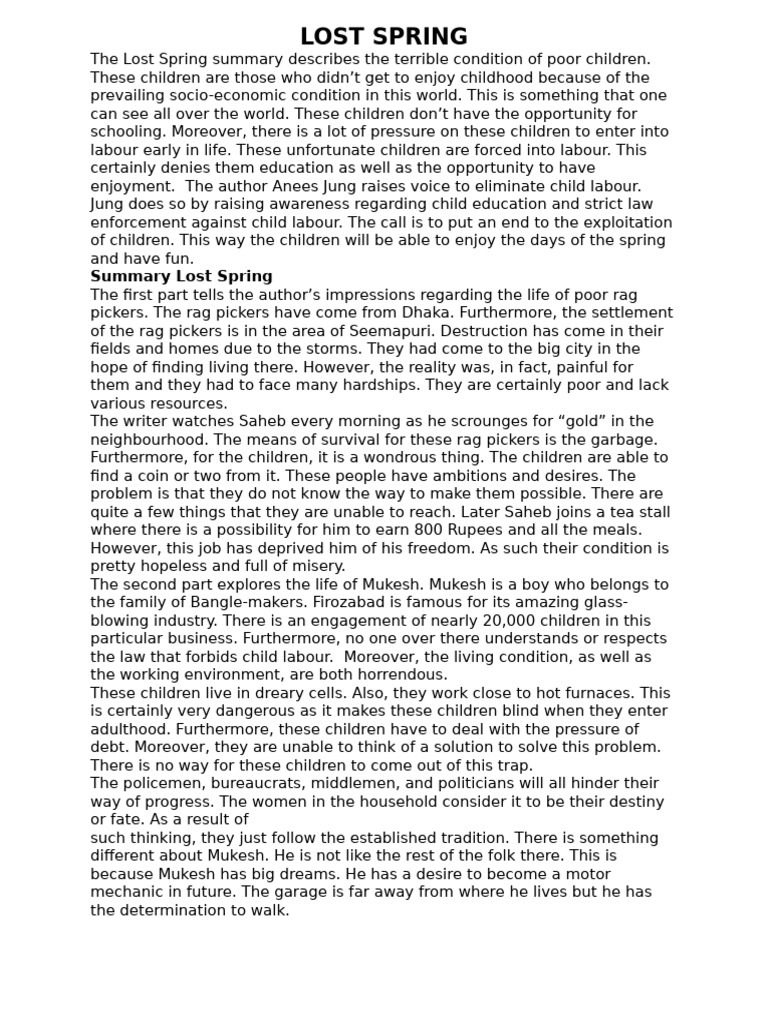 LOST SPRING

The Lost Spring summary describes the terrible condition of poor children. These children are those who didn't get to enjoy childhood because of the prevailing socio-economic condition in this world. This is something that one can see all over the world. These children don't have the opportunity for schooling. Moreover, there is a lot of pressure on these children to enter into labour early in life. These unfortunate children are forced into labour. This certainly denies them education as well as the opportunity to have enjoyment. The author Anees Jung raises voice to eliminate child labour. Jung does so by raising awareness regarding child education and strict law enforcement against child labour. The call is to put an end to the exploitation of children. This way the children will be able to enjoy the days of the spring and have fun.

Summary Lost Spring

The first part tells the author's impressions regarding the life of poor rag pickers. The rag pickers have come from Dhaka. Furthermore, the settlement of the rag pickers is in the area of Seemapuri. Destruction has come in their fields and homes due to the storms. They had come to the big city in the hope of finding living there. However, the reality was, in fact, painful for them and they had to face many hardships. They are certainly poor and lack various resources.

The writer watches Saheb every morning as he scrounges for "gold" in the neighbourhood. The means of survival for these rag pickers is the garbage. Furthermore, for the children, it is a wondrous thing. The children are able to find a coin or two from it. These people have ambitions and desires. The problem is that they do not know the way to make them possible. There are quite a few things that they are unable to reach. Later Saheb joins a tea stall where there is a possibility for him to earn 800 Rupees and all the meals. However, this job has deprived him of his freedom. As such their condition is pretty hopeless and full of misery.

The second part explores the life of Mukesh. Mukesh is a boy who belongs to the family of Bangle-makers. Firozabad is famous for its amazing glass-blowing industry. There is an engagement of nearly 20,000 children in this particular business. Furthermore, no one over there understands or respects the law that forbids child labour. Moreover, the living condition, as well as the working environment, are both horrendous.

These children live in dreary cells. Also, they work close to hot furnaces. This is certainly very dangerous as it makes these children blind when they enter adulthood. Furthermore, these children have to deal with the pressure of debt. Moreover, they are unable to think of a solution to solve this problem. There is no way for these children to come out of this trap.

The policemen, bureaucrats, middlemen, and politicians will all hinder their way of progress. The women in the household consider it to be their destiny or fate. As a result of such thinking, they just follow the established tradition. There is something different about Mukesh. He is not like the rest of the folk there. This is because Mukesh has big dreams. He has a desire to become a motor mechanic in future. The garage is far away from where he lives but he has the determination to walk.